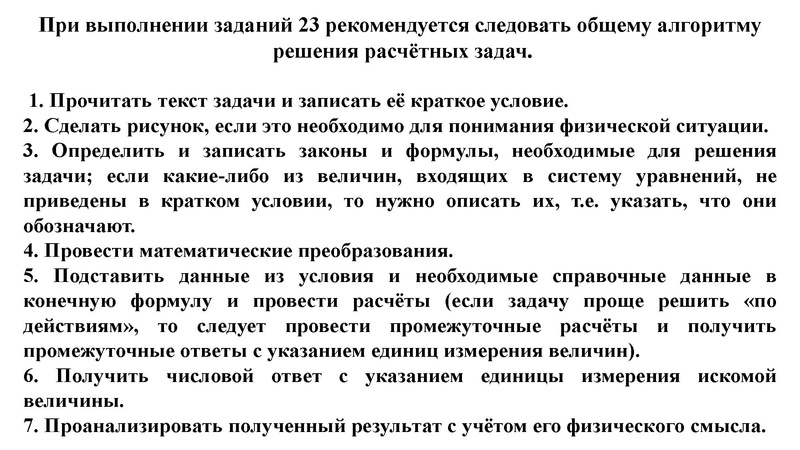 При выполнении заданий 23 рекомендуется следовать общему алгоритму решения расчётных задач.

1. Прочитать текст задачи и записать её краткое условие.
2. Сделать рисунок, если это необходимо для понимания физической ситуации.
3. Определить и записать законы и формулы, необходимые для решения задачи; если какие-либо из величин, входящих в систему уравнений, не приведены в кратком условии, то нужно описать их, т.е. указать, что они обозначают.
4. Провести математические преобразования.
5. Подставить данные из условия и необходимые справочные данные в конечную формулу и провести расчёты (если задачу проще решить «по действиям», то следует провести промежуточные расчёты и получить промежуточные ответы с указанием единиц измерения величин).
6. Получить числовой ответ с указанием единицы измерения искомой величины.
7. Проанализировать полученный результат с учётом его физического смысла.